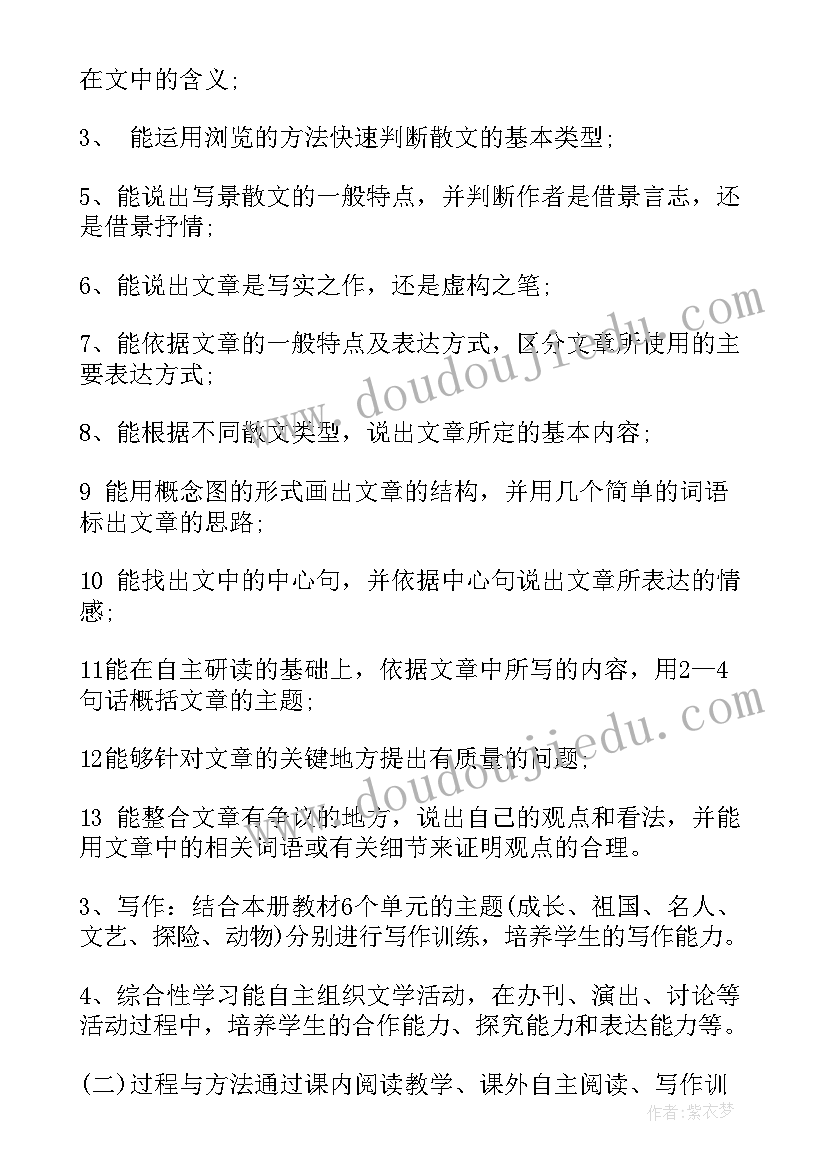 在文中的含义;

3、 能运用浏览的方法快速判断散文的基本类型;

5、能说出写景散文的一般特点，并判断作者是借景言志，还是借景抒情;

6、能说出文章是写实之作，还是虚构之笔;

7、能依据文章的一般特点及表达方式，区分文章所使用的主要表达方式;

8、能根据不同散文类型，说出文章所定的基本内容;

9 能用概念图的形式画出文章的结构，并用几个简单的词语标出文章的思路;

10 能找出文中的中心句，并依据中心句说出文章所表达的情感;

11能在自主研读的基础上，依据文章中所写的内容，用2—4句话概括文章的主题;

12能够针对文章的关键地方提出有质量的问题;

13 能整合文章有争议的地方，说出自己的观点和看法，并能用文章中的相关词语或有关细节来证明观点的合理。

3、写作：结合本册教材6个单元的主题(成长、祖国、名人、文艺、探险、动物)分别进行写作训练，培养学生的写作能力。

4、综合性学习能自主组织文学活动，在办刊、演出、讨论等活动过程中，培养学生的合作能力、探究能力和表达能力等。

(二)过程与方法通过课内阅读教学、课外自主阅读、写作训

www.doudoujiedu.com

www.doudoujiedu.com

作者:紫衣梦